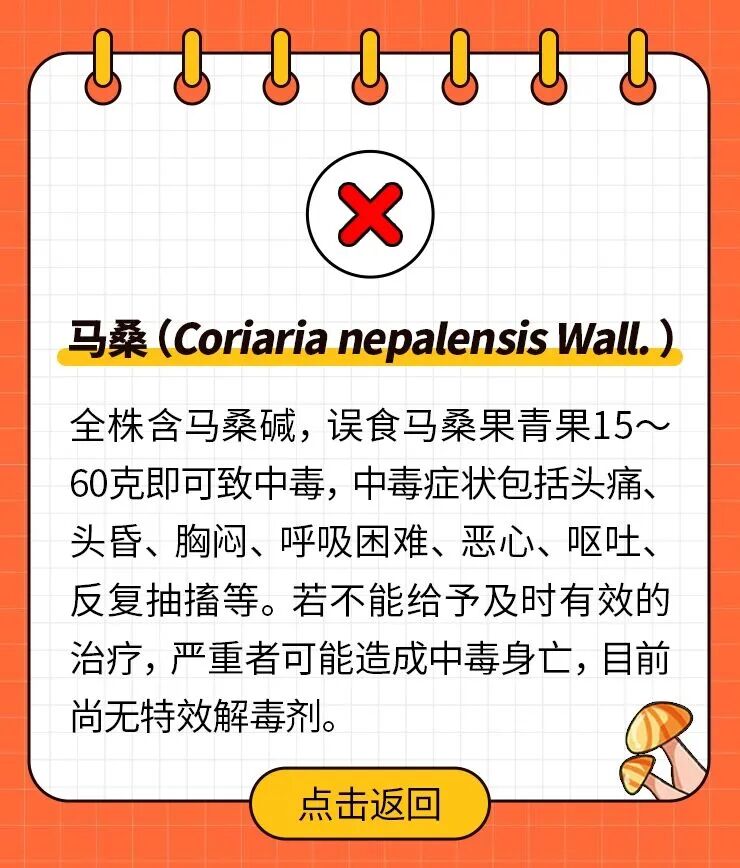 马桑（Coriaria nepalensis Wall.）

全株含马桑碱，误食马桑果青果15～60克即可致中毒，中毒症状包括头痛、头昏、胸闷、呼吸困难、恶心、呕吐、反复抽搐等。若不能给予及时有效的治疗，严重者可能造成中毒身亡，目前尚无特效解毒剂。

点击返回